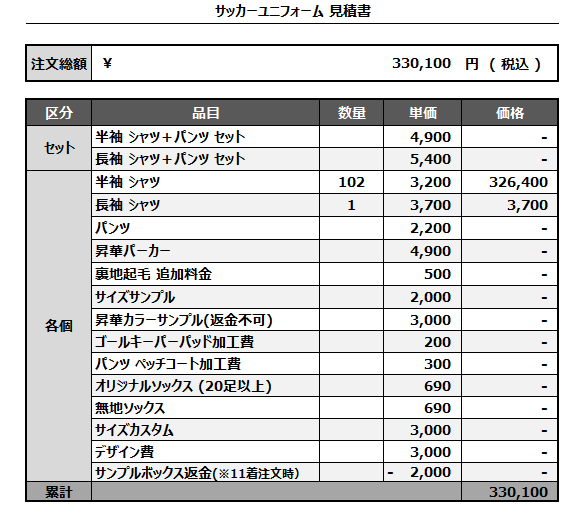 サッカーユニフォーム 見積書

| 注文総額 | ¥ 330,100 円 ( 税込 ) |
|---|---|

| 区分 | 品目 | 数量 | 単価 | 価格 |
|---|---|---|---|---|
| セット | 半袖 シャツ+パンツ セット | | 4,900 | - |
| | 長袖 シャツ+パンツ セット | | 5,400 | - |
| 各個 | 半袖 シャツ | 102 | 3,200 | 326,400 |
| | 長袖 シャツ | 1 | 3,700 | 3,700 |
| | パンツ | | 2,200 | - |
| | 昇華パーカー | | 4,900 | - |
| | 裏地起毛 追加料金 | | 500 | - |
| | サイズサンプル | | 2,000 | - |
| | 昇華カラーサンプル(返金不可) | | 3,000 | - |
| | ゴールキーパーパッド加工費 | | 200 | - |
| | パンツ ペッチコート加工費 | | 300 | - |
| | オリジナルソックス (20足以上) | | 690 | - |
| | 無地ソックス | | 690 | - |
| | サイズカスタム | | 3,000 | - |
| | デザイン費 | | 3,000 | - |
| | サンプルボックス返金(※11着注文時) | | - 2,000 | - |
| 累計 | | | | 330,100 |